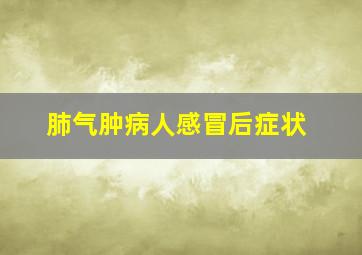 肺气肿病人感冒后症状